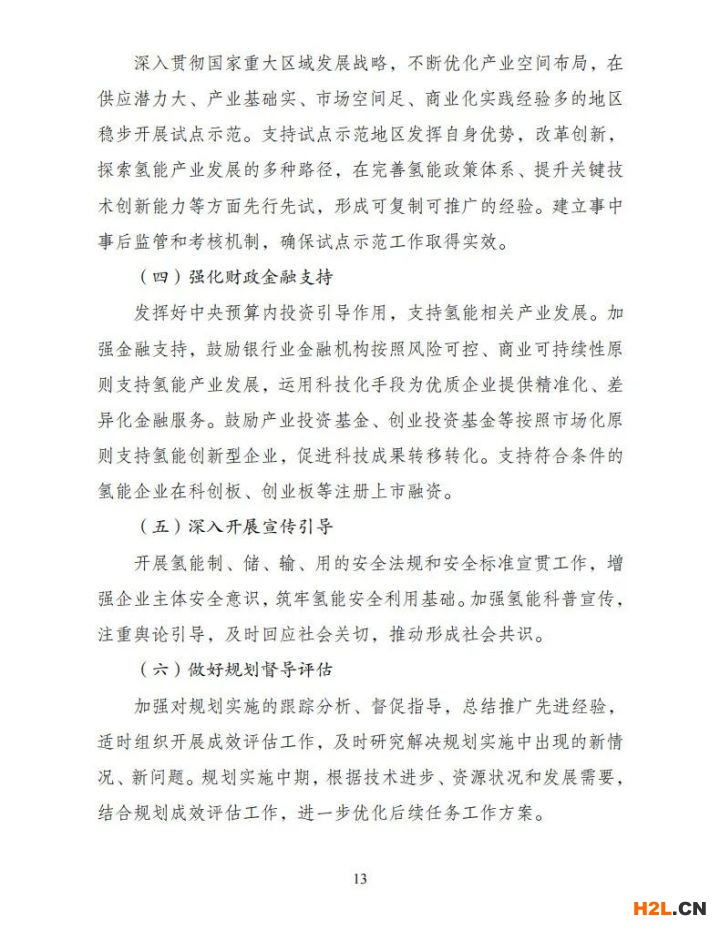 深入贯彻国家重大区域发展战略，不断优化产业空间布局，在供应潜力大、产业基础实、市场空间足、商业化实践经验多的地区稳步开展试点示范。支持试点示范地区发挥自身优势，改革创新，探索氢能产业发展的多种路径，在完善氢能政策体系、提升关键技术创新能力等方面先行先试，形成可复制可推广的经验。建立事中事后监管和考核机制，确保试点示范工作取得实效。

（四）强化财政金融支持

发挥好中央预算内投资引导作用，支持氢能相关产业发展。加强金融支持，鼓励银行业金融机构按照风险可控、商业可持续性原则支持氢能产业发展，运用科技化手段为优质企业提供精准化、差异化金融服务。鼓励产业投资基金、创业投资基金等按照市场化原则支持氢能创新型企业，促进科技成果转移转化。支持符合条件的氢能企业在科创板、创业板等注册上市融资。

（五）深入开展宣传引导

开展氢能制、储、输、用的安全法规和安全标准宣贯工作，增强企业主体安全意识，筑牢氢能安全利用基础。加强氢能科普宣传，注重舆论引导，及时回应社会关切，推动形成社会共识。

（六）做好规划督导评估

加强对规划实施的跟踪分析、督促指导，总结推广先进经验，适时组织开展成效评估工作，及时研究解决规划实施中出现的新情况、新问题。规划实施中期，根据技术进步、资源状况和发展需要，结合规划成效评估工作，进一步优化后续任务工作方案。

13

H2L.CN